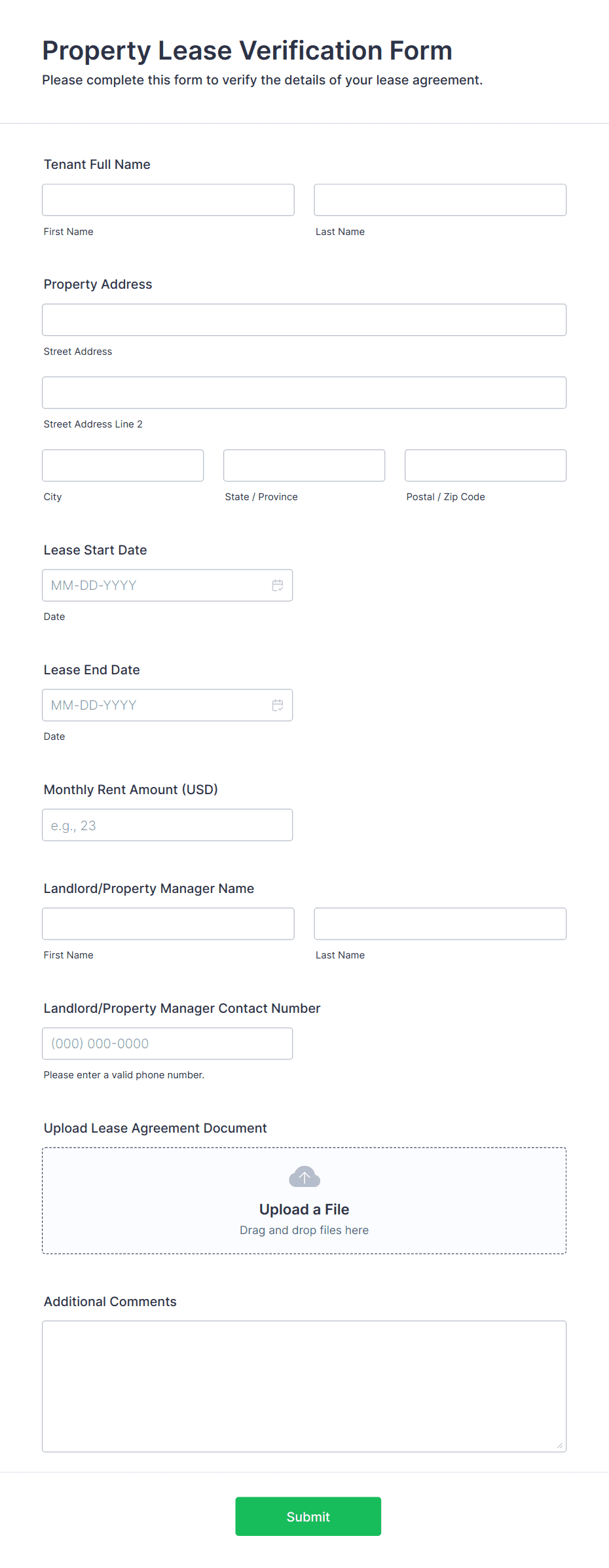 Property Lease Verification Form
Please complete this form to verify the details of your lease agreement.

Tenant Full Name

First Name

Last Name

Property Address

Street Address

Street Address Line 2

City

State / Province

Postal / Zip Code

Lease Start Date

MM-DD-YYYY

Date

Lease End Date

MM-DD-YYYY

Date

Monthly Rent Amount (USD)

e.g., 23

Landlord/Property Manager Name

First Name

Last Name

Landlord/Property Manager Contact Number

(000) 000-0000

Please enter a valid phone number.

Upload Lease Agreement Document

Upload a File
Drag and drop files here

Additional Comments

Submit